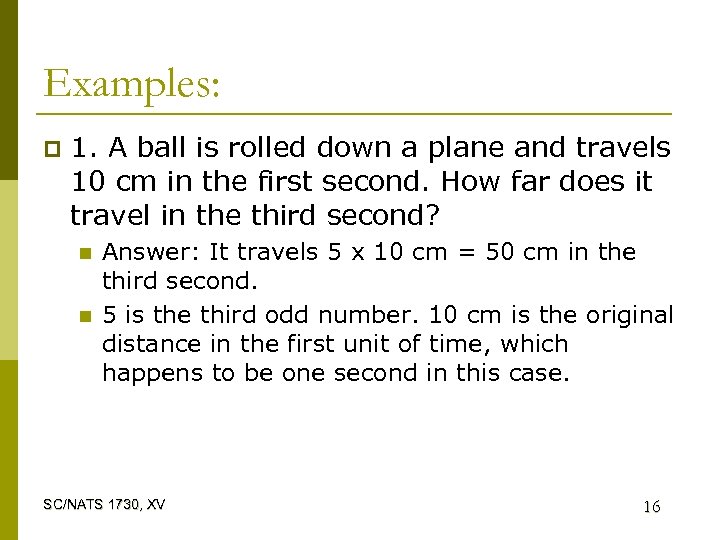 Examples:

1. A ball is rolled down a plane and travels 10 cm in the first second. How far does it travel in the third second?

Answer: It travels 5 x 10 cm = 50 cm in the third second.

5 is the third odd number. 10 cm is the original distance in the first unit of time, which happens to be one second in this case.

SC/NATS 1730, XV

16